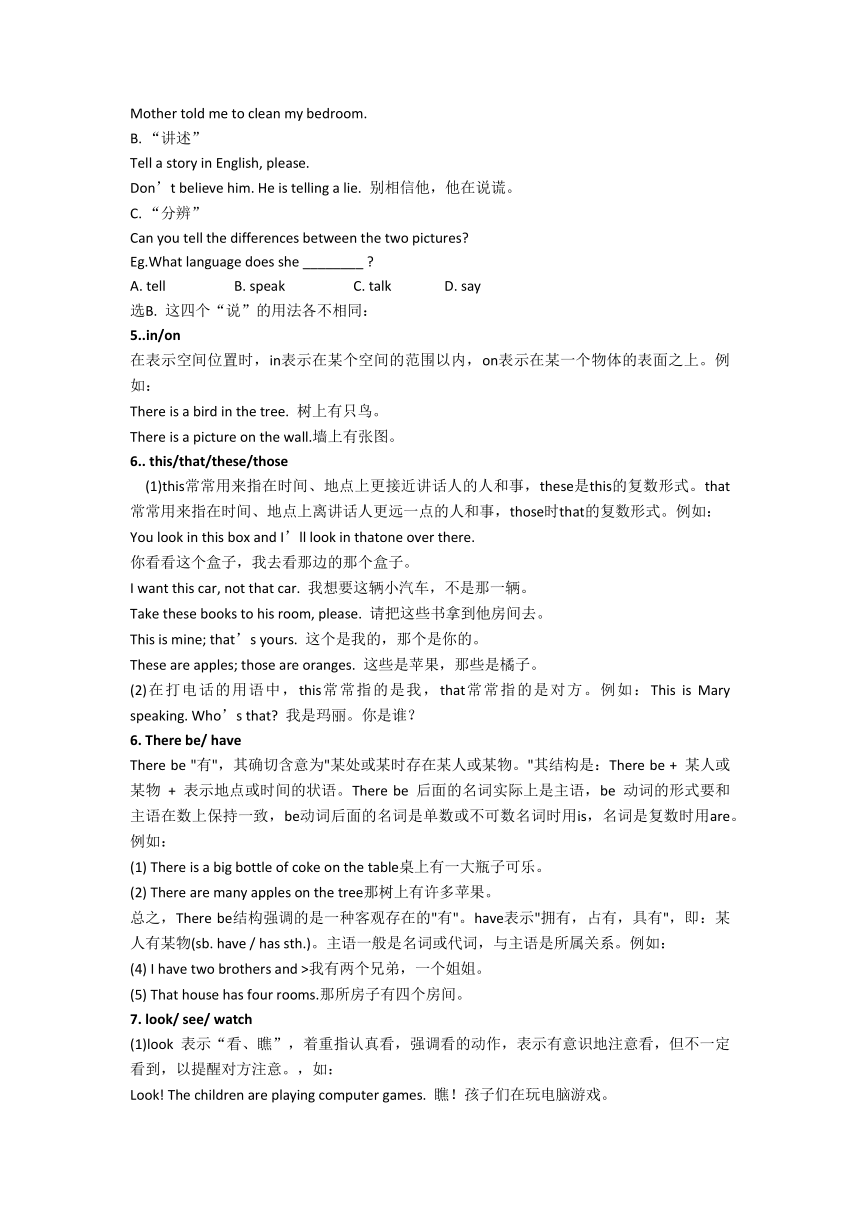 Mother told me to clean my bedroom.
B. “讲述”
Tell a story in English, please.
Don’t believe him. He is telling a lie. 别相信他，他在说谎。
C. “分辨”
Can you tell the differences between the two pictures?
Eg.What language does she ________ ?
A. tell B. speak C. talk D. say
选B. 这四个“说”的用法各不相同：
5..in/on
在表示空间位置时，in表示在某个空间的范围以内，on表示在某一个物体的表面之上。例如：
There is a bird in the tree. 树上有只鸟。
There is a picture on the wall.墙上有张图。
6.. this/that/these/those
(1)this常常用来指在时间、地点上更接近讲话人的人和事，these是this的复数形式。that常常用来指在时间、地点上离讲话人更远一点的人和事，those时that的复数形式。例如：
You look in this box and I’ll look in thatone over there.
你看看这个盒子，我去看那边的那个盒子。
I want this car, not that car. 我想要这辆小汽车，不是那一辆。
Take these books to his room, please. 请把这些书拿到他房间去。
This is mine; that’s yours. 这个是我的，那个是你的。
These are apples; those are oranges. 这些是苹果，那些是橘子。
(2)在打电话的用语中，this常常指的是我，that常常指的是对方。例如：This is Mary speaking. Who’s that? 我是玛丽。你是谁？
6. There be/ have
There be "有"，其确切含意为"某处或某时存在某人或某物。"其结构是：There be + 某人或某物 + 表示地点或时间的状语。There be 后面的名词实际上是主语，be 动词的形式要和主语在数上保持一致，be动词后面的名词是单数或不可数名词时用is，名词是复数时用are。例如：
(1) There is a big bottle of coke on the table桌上有一大瓶子可乐。
(2) There are many apples on the tree那树上有许多苹果。
总之，There be结构强调的是一种客观存在的"有"。have表示"拥有，占有，具有"，即：某人有某物(sb. have / has sth.)。主语一般是名词或代词，与主语是所属关系。例如：
(4) I have two brothers and >我有两个兄弟，一个姐姐。
(5) That house has four rooms.那所房子有四个房间。
7. look/ see/ watch
(1)look 表示“看、瞧”，着重指认真看，强调看的动作，表示有意识地注意看，但不一定看到，以提醒对方注意。，如：
Look! The children are playing computer games. 瞧！孩子们在玩电脑游戏。